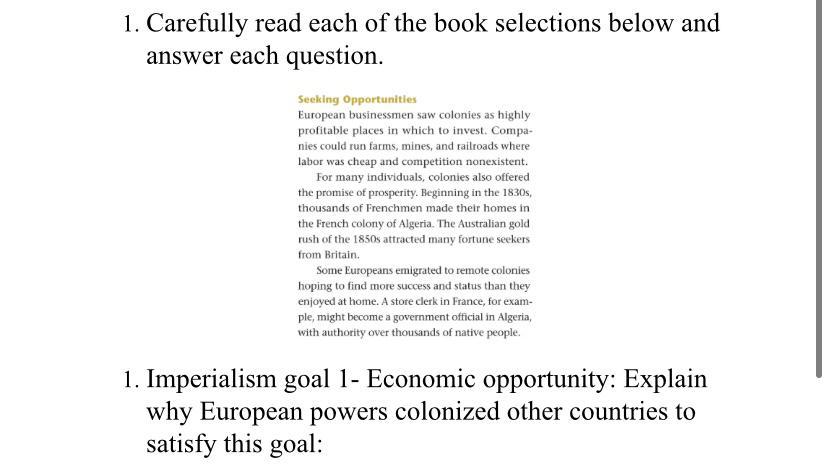 1. Carefully read each of the book selections below and answer each question.

Seeking Opportunities
European businessmen saw colonies as highly profitable places in which to invest. Companies could run farms, mines, and railroads where labor was cheap and competition nonexistent.

For many individuals, colonies also offered the promise of prosperity. Beginning in the 1830s, thousands of Frenchmen made their homes in the French colony of Algeria. The Australian gold rush of the 1850s attracted many fortune seekers from Britain.

Some Europeans emigrated to remote colonies hoping to find more success and status than they enjoyed at home. A store clerk in France, for example, might become a government official in Algeria, with authority over thousands of native people.

1. Imperialism goal 1- Economic opportunity: Explain why European powers colonized other countries to satisfy this goal: